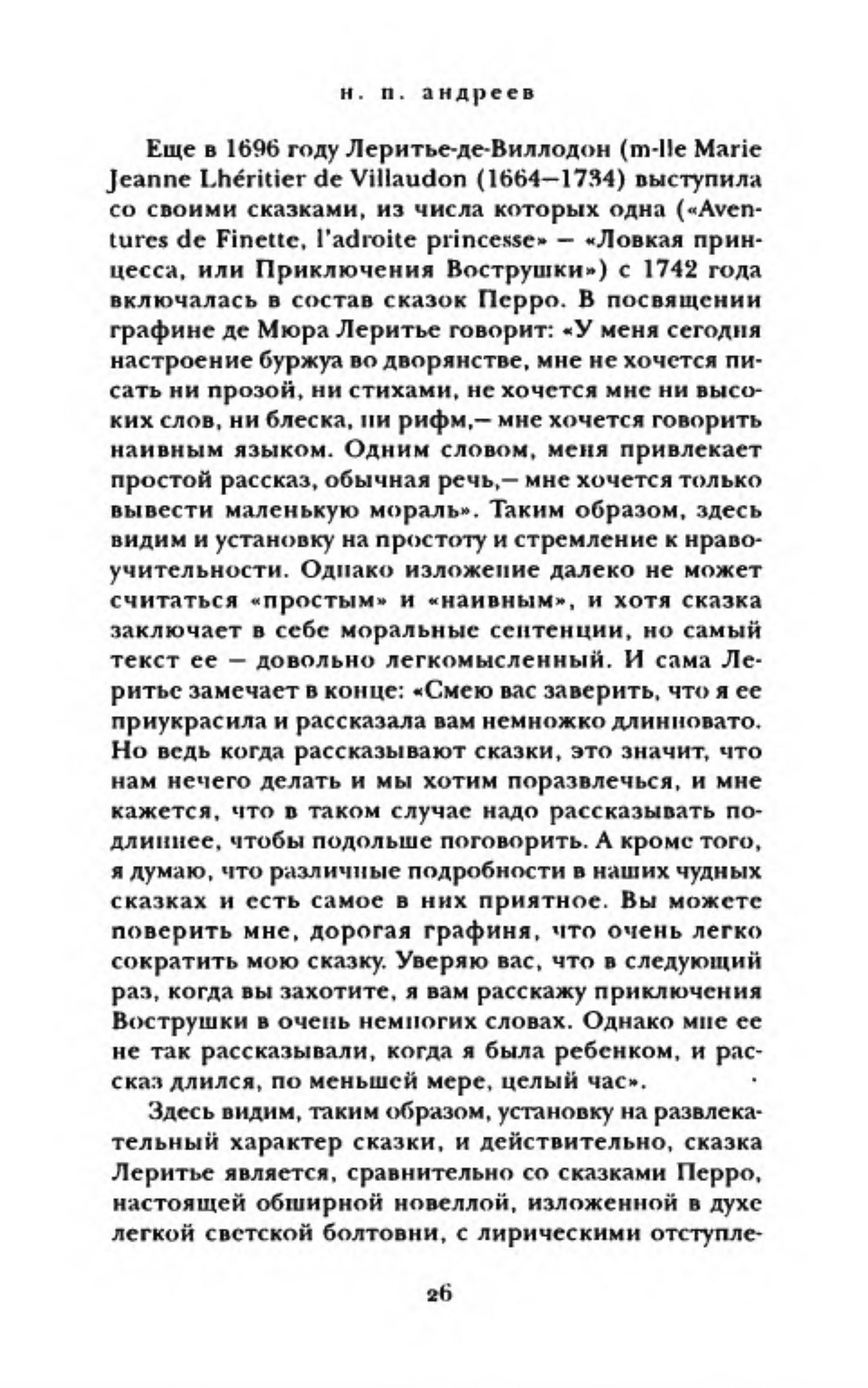 н. п. андреев

Еще в 1696 году Леритье-де-Виллодон (m-lle Marie Jeanne Lhéritier de Villaudon (1664—1734) выступила со своими сказками, из числа которых одна («Aventures de Finette, l'adroite princesse» — «Ловкая принцесса, или Приключения Вострушки») с 1742 года включалась в состав сказок Перро. В посвящении графине де Мюра Леритье говорит: «У меня сегодня настроение буржуа во дворянстве, мне не хочется писать ни прозой, ни стихами, не хочется мне ни высоких слов, ни блеска, ни рифм,— мне хочется говорить наивным языком. Одним словом, меня привлекает простой рассказ, обычная речь,— мне хочется только вывести маленькую мораль». Таким образом, здесь видим и установку на простоту и стремление к нравоучительности. Однако изложение далеко не может считаться «простым» и «наивным», и хотя сказка заключает в себе моральные сентенции, но самый текст ее — довольно легкомысленный. И сама Леритье замечает в конце: «Смею вас заверить, что я ее приукрасила и рассказала вам немножко длинновато. Но ведь когда рассказывают сказки, это значит, что нам нечего делать и мы хотим поразвлечься, и мне кажется, что в таком случае надо рассказывать подлиннее, чтобы подольше поговорить. А кроме того, я думаю, что различные подробности в наших чудных сказках и есть самое в них приятное. Вы можете поверить мне, дорогая графиня, что очень легко сократить мою сказку. Уверяю вас, что в следующий раз, когда вы захотите, я вам расскажу приключения Вострушки в очень немногих словах. Однако мне ее не так рассказывали, когда я была ребенком, и рассказ длился, по меньшей мере, целый час».

Здесь видим, таким образом, установку на развлекательный характер сказки, и действительно, сказка Леритье является, сравнительно со сказками Перро, настоящей обширной новеллой, изложенной в духе легкой светской болтовни, с лирическими отступле-

26